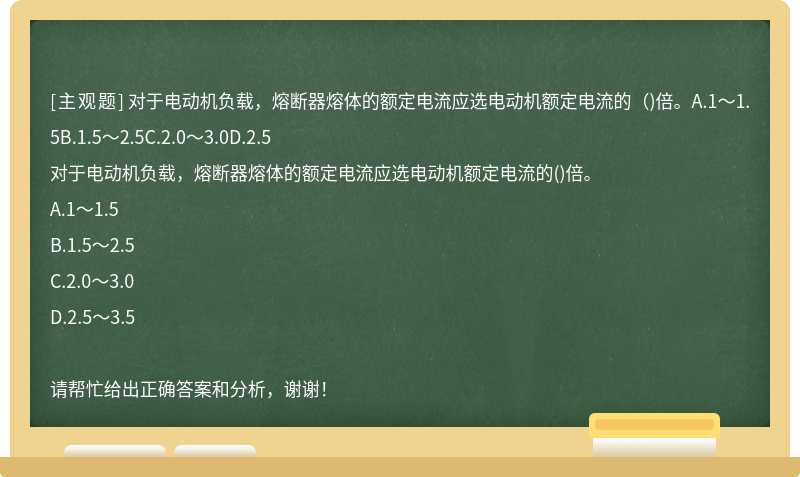 [主观题] 对于电动机负载，熔断器熔体的额定电流应选电动机额定电流的（)倍。A.1～1.5B.1.5～2.5C.2.0～3.0D.2.5

对于电动机负载，熔断器熔体的额定电流应选电动机额定电流的()倍。

A.1～1.5

B.1.5～2.5

C.2.0～3.0

D.2.5～3.5

请帮忙给出正确答案和分析，谢谢！